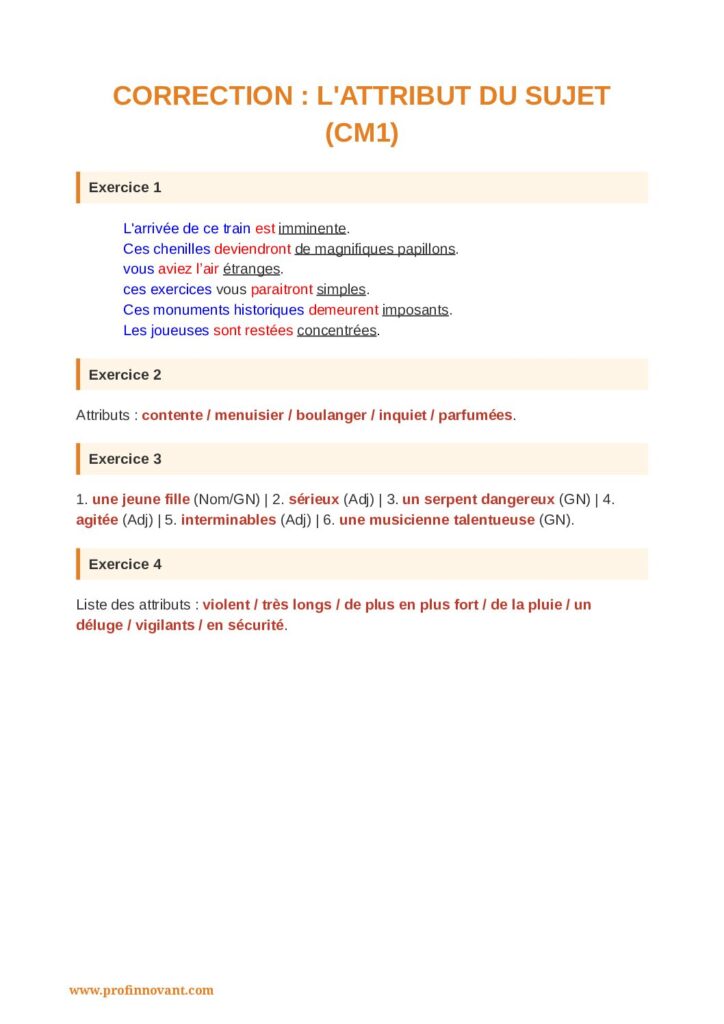 CORRECTION : L'ATTRIBUT DU SUJET (CM1)

Exercice 1

L'arrivée de ce train est imminente.
Ces chenilles deviendront de magnifiques papillons.
vous aviez l'air étranges.
ces exercices vous paraitront simples.
Ces monuments historiques demeurent imposants.
Les joueuses sont restées concentrées.

Exercice 2

Attributs : contente / menuisier / boulanger / inquiet / parfumées.

Exercice 3

1. une jeune fille (Nom/GN) | 2. sérieux (Adj) | 3. un serpent dangereux (GN) | 4. agitée (Adj) | 5. interminables (Adj) | 6. une musicienne talentueuse (GN).

Exercice 4

Liste des attributs : violent / très longs / de plus en plus fort / de la pluie / un déluge / vigilants / en sécurité.

www.profinnovant.com